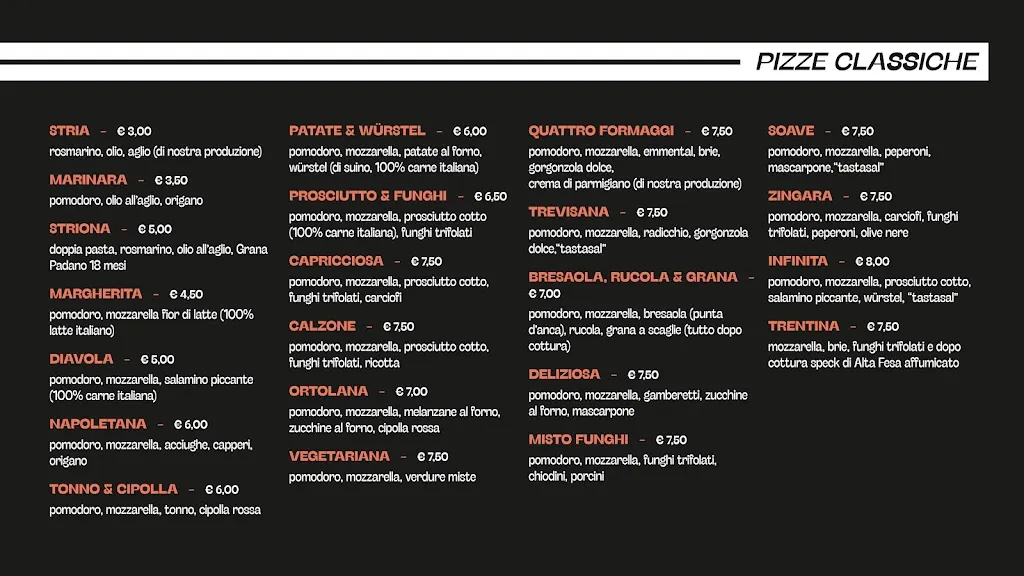 PIZZE CLASSICHE

STRIA – € 3,00
rosmarino, olio, aglio (di nostra produzione)

MARINARA – € 3,50
pomodoro, olio all'aglio, origano

STRIONA – € 5,00
doppia pasta, rosmarino, olio all'aglio, Grana Padano 18 mesi

MARGHERITA – € 4,50
pomodoro, mozzarella fior di latte (100% latte italiano)

DIAVOLA – € 5,00
pomodoro, mozzarella, salamino piccante (100% carne italiana)

NAPOLETANA – € 6,00
pomodoro, mozzarella, acciughe, capperi, origano

TONNO & CIPOLLA – € 6,00
pomodoro, mozzarella, tonno, cipolla rossa

PATATE & WÜRSTEL – € 6,00
pomodoro, mozzarella, patate al forno, würstel (di suino, 100% carne italiana)

PROSCIUTTO & FUNGHI – € 6,50
pomodoro, mozzarella, prosciutto cotto (100% carne italiana), funghi trifolati

CAPRICCIOSA – € 7,50
pomodoro, mozzarella, prosciutto cotto, funghi trifolati, carciofi

CALZONE – € 7,50
pomodoro, mozzarella, prosciutto cotto, funghi trifolati, ricotta

ORTOLANA – € 7,00
pomodoro, mozzarella, melanzane al forno, zucchine al forno, cipolla rossa

VEGETARIANA – € 7,50
pomodoro, mozzarella, verdure miste

QUATTRO FORMAGGI – € 7,50
pomodoro, mozzarella, emmental, brie, gorgonzola dolce, crema di parmigiano (di nostra produzione)

TREVISANA – € 7,50
pomodoro, mozzarella, radicchio, gorgonzola dolce,"tastasal"

BRESAOLA, RUCOLA & GRANA – € 7,00
pomodoro, mozzarella, bresaola (punta d'anca), rucola, grana a scaglie (tutto dopo cottura)

DELIZIOSA – € 7,50
pomodoro, mozzarella, gamberetti, zucchine al forno, mascarpone

MISTO FUNGHI – € 7,50
pomodoro, mozzarella, funghi trifolati, chiodini, porcini

SOAVE – € 7,50
pomodoro, mozzarella, peperoni, mascarpone,"tastasal"

ZINGARA – € 7,50
pomodoro, mozzarella, carciofi, funghi trifolati, peperoni, olive nere

INFINITA – € 8,00
pomodoro, mozzarella, prosciutto cotto, salamino piccante, würstel, "tastasal"

TRENTINA – € 7,50
mozzarella, brie, funghi trifolati e dopo cottura speck di Alta Fesa affumicato